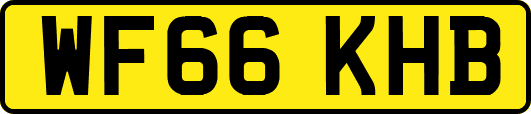 WF66 KHB